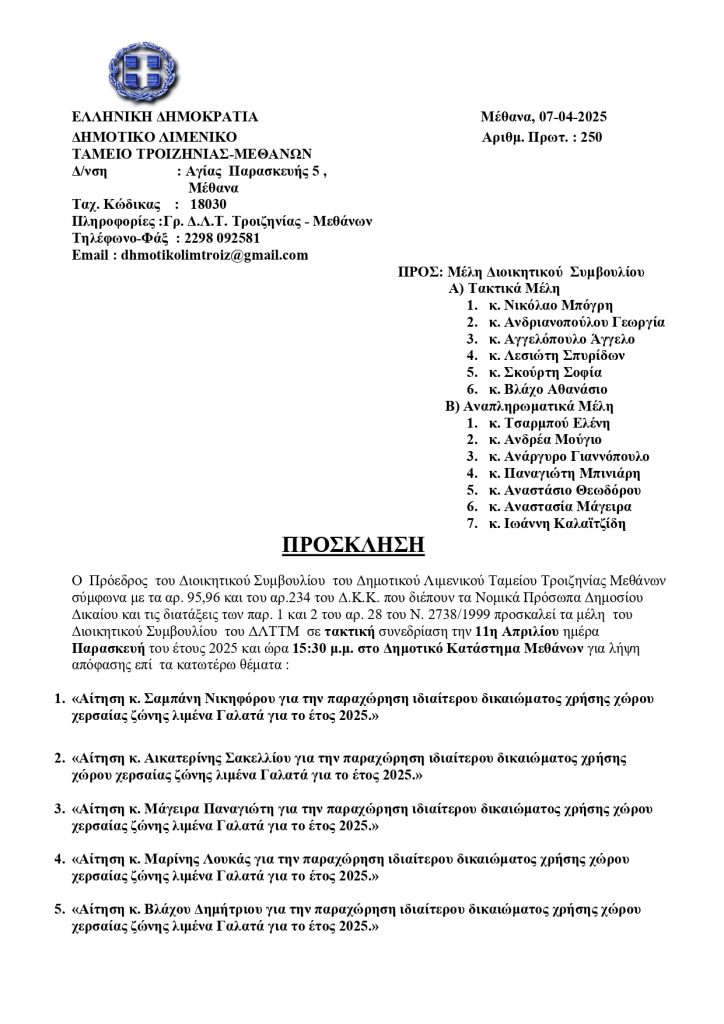 ΕΛΛΗΝΙΚΗ ΔΗΜΟΚΡΑΤΙΑ
ΔΗΜΟΤΙΚΟ ΛΙΜΕΝΙΚΟ
ΤΑΜΕΙΟ ΤΡΟΙΖΗΝΙΑΣ-ΜΕΘΑΝΩΝ
Δ/νση : Αγίας Παρασκευής 5 , Μέθανα
Ταχ. Κώδικας : 18030
Πληροφορίες :Γρ. Δ.Λ.Τ. Τροιζηνίας - Μεθάνων
Τηλέφωνο-Φάξ : 2298 092581
Email : dhmotikolimtroiz@gmail.com

Μέθανα, 07-04-2025
Αριθμ. Πρωτ. : 250

ΠΡΟΣ: Μέλη Διοικητικού Συμβουλίου
Α) Τακτικά Μέλη
1. κ. Νικόλαο Μπόγρη
2. κ. Ανδριανοπούλου Γεωργία
3. κ. Αγγελόπουλο Άγγελο
4. κ. Λεσιώτη Σπυρίδων
5. κ. Σκούρτη Σοφία
6. κ. Βλάχο Αθανάσιο
Β) Αναπληρωματικά Μέλη
1. κ. Τσαρμπού Ελένη
2. κ. Ανδρέα Μούγιο
3. κ. Ανάργυρο Γιαννόπουλο
4. κ. Παναγιώτη Μπινιάρη
5. κ. Αναστάσιο Θεωδόρου
6. κ. Αναστασία Μάγειρα
7. κ. Ιωάννη Καλαϊτζίδη

ΠΡΟΣΚΛΗΣΗ

Ο Πρόεδρος του Διοικητικού Συμβουλίου του Δημοτικού Λιμενικού Ταμείου Τροιζηνίας Μεθάνων σύμφωνα με τα αρ. 95,96 και του αρ.234 του Δ.Κ.Κ. που διέπουν τα Νομικά Πρόσωπα Δημοσίου Δικαίου και τις διατάξεις των παρ. 1 και 2 του αρ. 28 του Ν. 2738/1999 προσκαλεί τα μέλη του Διοικητικού Συμβουλίου του ΔΛΤΤΜ σε τακτική συνεδρίαση την 11η Απριλίου ημέρα Παρασκευή του έτους 2025 και ώρα 15:30 μ.μ. στο Δημοτικό Κατάστημα Μεθάνων για λήψη απόφασης επί τα κατωτέρω θέματα :

1. «Αίτηση κ. Σαμπάνη Νικηφόρου για την παραχώρηση ιδιαίτερου δικαιώματος χρήσης χώρου χερσαίας ζώνης λιμένα Γαλατά για το έτος 2025.»

2. «Αίτηση κ. Αικατερίνης Σακελλίου για την παραχώρηση ιδιαίτερου δικαιώματος χρήσης χώρου χερσαίας ζώνης λιμένα Γαλατά για το έτος 2025.»

3. «Αίτηση κ. Μάγειρα Παναγιώτη για την παραχώρηση ιδιαίτερου δικαιώματος χρήσης χώρου χερσαίας ζώνης λιμένα Γαλατά για το έτος 2025.»

4. «Αίτηση κ. Μαρίνης Λουκάς για την παραχώρηση ιδιαίτερου δικαιώματος χρήσης χώρου χερσαίας ζώνης λιμένα Γαλατά για το έτος 2025.»

5. «Αίτηση κ. Βλάχου Δημήτριου για την παραχώρηση ιδιαίτερου δικαιώματος χρήσης χώρου χερσαίας ζώνης λιμένα Γαλατά για το έτος 2025.»